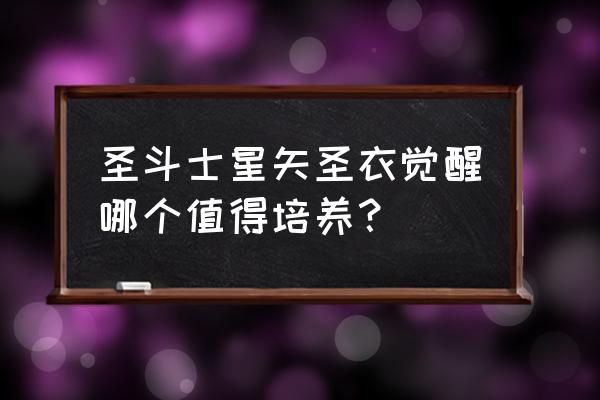 圣斗士星矢圣衣觉醒哪个值得培养？